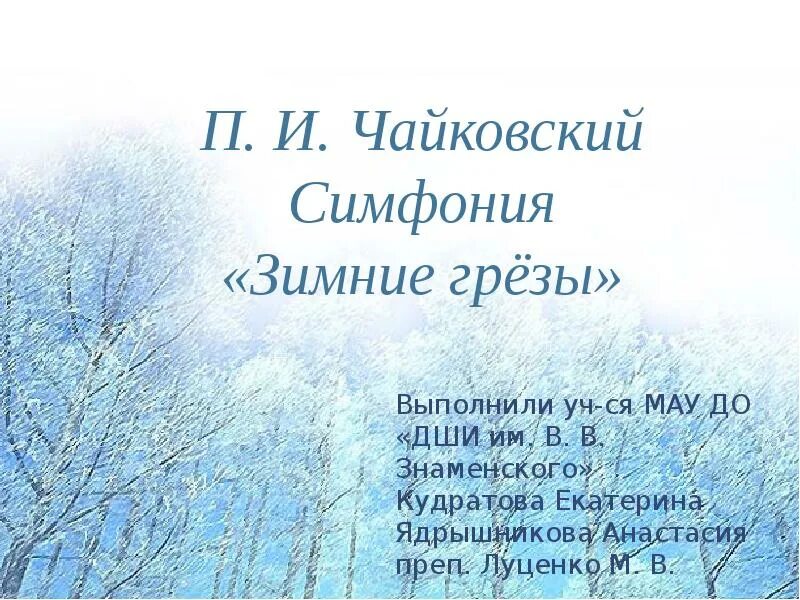 П. И. Чайковский
Симфония
«Зимние грёзы»

Выполнили уч-ся МАУ ДО «ДШИ им. В. В. Знаменского»
Кудратова Екатерина
Ядрышникова Анастасия
преп. Луценко М. В.